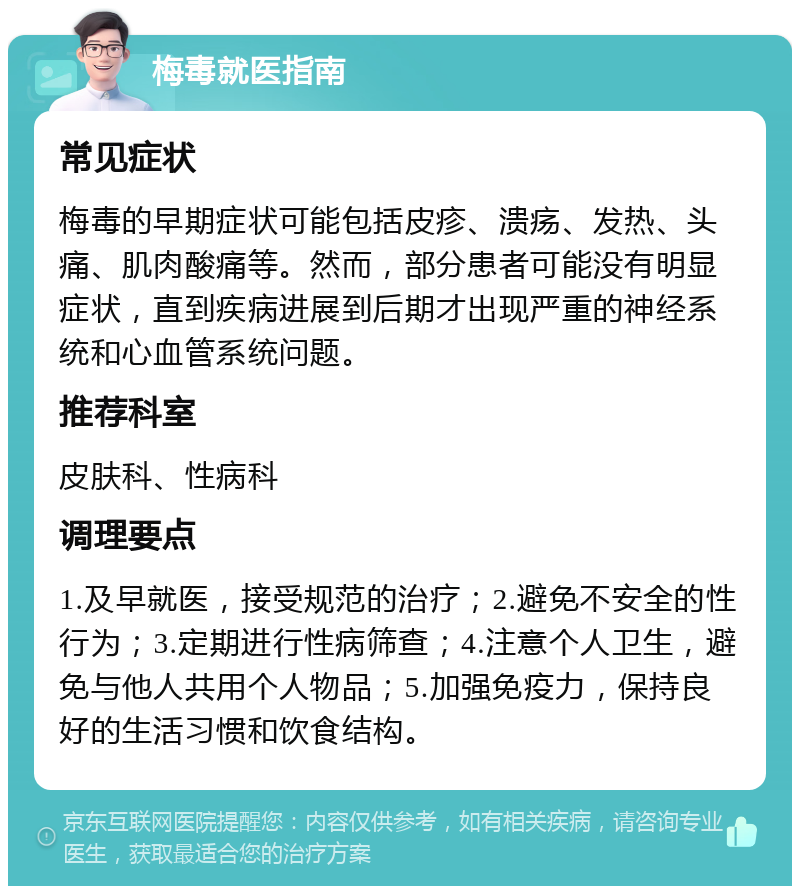 梅毒就医指南

常见症状

梅毒的早期症状可能包括皮疹、溃疡、发热、头痛、肌肉酸痛等。然而，部分患者可能没有明显症状，直到疾病进展到后期才出现严重的神经系统和心血管系统问题。

推荐科室

皮肤科、性病科

调理要点

1.及早就医，接受规范的治疗；2.避免不安全的性行为；3.定期进行性病筛查；4.注意个人卫生，避免与他人共用个人物品；5.加强免疫力，保持良好的生活习惯和饮食结构。

京东互联网医院提醒您：内容仅供参考，如有相关疾病，请咨询专业医生，获取最适合您的治疗方案